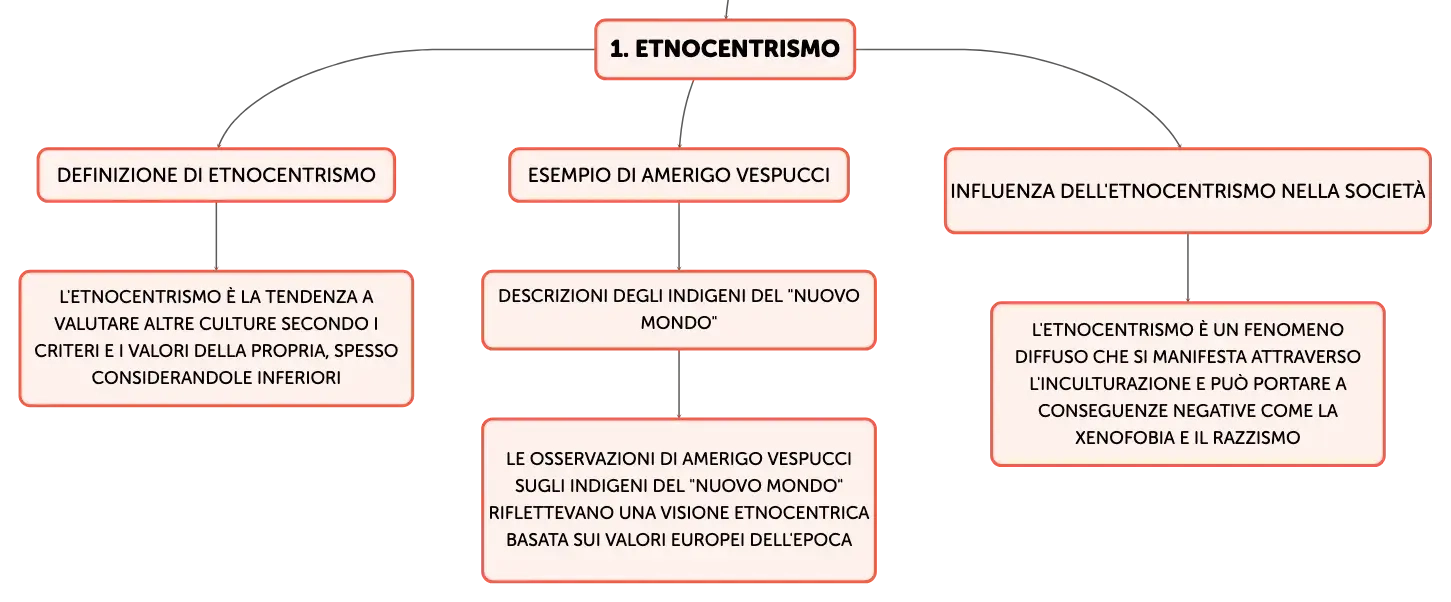 1. ETNOCENTRISMO

DEFINIZIONE DI ETNOCENTRISMO

L'ETNOCENTRISMO È LA TENDENZA A VALUTARE ALTRE CULTURE SECONDO I CRITERI E I VALORI DELLA PROPRIA, SPESSO CONSIDERANDOLE INFERIORI

ESEMPIO DI AMERIGO VESPUCCI

DESCRIZIONI DEGLI INDIGENI DEL "NUOVO MONDO"

LE OSSERVAZIONI DI AMERIGO VESPUCCI SUGLI INDIGENI DEL "NUOVO MONDO" RIFLETTEVANO UNA VISIONE ETNOCENTRICA BASATA SUI VALORI EUROPEI DELL'EPOCA

INFLUENZA DELL'ETNOCENTRISMO NELLA SOCIETÀ

L'ETNOCENTRISMO È UN FENOMENO DIFFUSO CHE SI MANIFESTA ATTRAVERSO L'INCULTURAZIONE E PUÒ PORTARE A CONSEGUENZE NEGATIVE COME LA XENOFOBIA E IL RAZZISMO